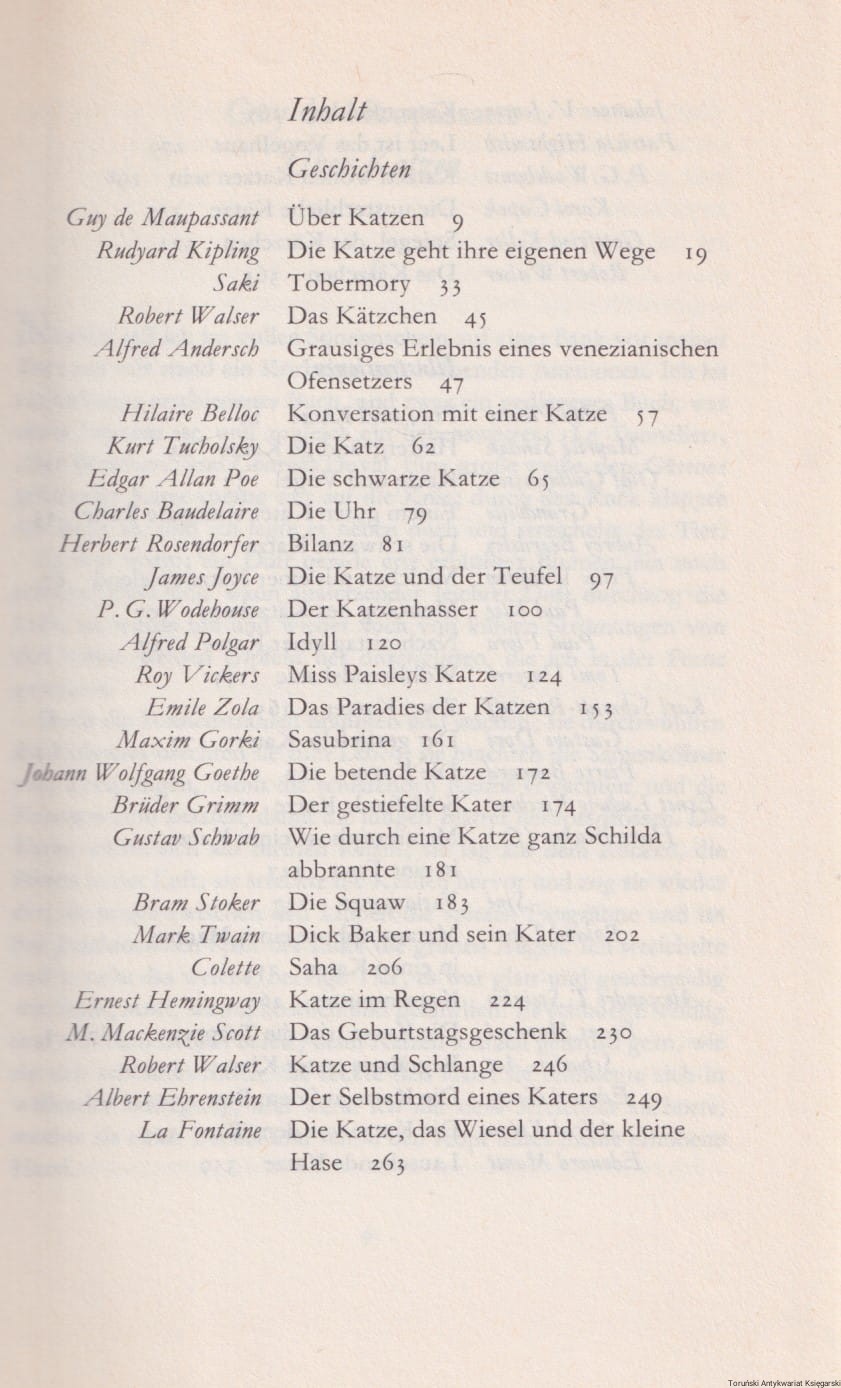 Inhalt

Geschichten

Guy de Maupassant Über Katzen 9
Rudyard Kipling Die Katze geht ihre eigenen Wege 19
Saki Tobermory 33
Robert Walser Das Kätzchen 45
Alfred Andersch Grausiges Erlebnis eines venezianischen Ofensetzers 47
Hilaire Belloc Konversation mit einer Katze 57
Kurt Tucholsky Die Katz 62
Edgar Allan Poe Die schwarze Katze 65
Charles Baudelaire Die Uhr 79
Herbert Rosendorfer Bilanz 81
James Joyce Die Katze und der Teufel 97
P. G. Wodehouse Der Katzenhasser 100
Alfred Polgar Idyll 120
Roy Vickers Miss Paisleys Katze 124
Emile Zola Das Paradies der Katzen 153
Maxim Gorki Sasubrina 161
Johann Wolfgang Goethe Die betende Katze 172
Brüder Grimm Der gestiefelte Kater 174
Gustav Schwab Wie durch eine Katze ganz Schilda abbrannte 181
Bram Stoker Die Squaw 183
Mark Twain Dick Baker und sein Kater 202
Colette Saha 206
Ernest Hemingway Katze im Regen 224
M. Mackenzie Scott Das Geburtstagsgeschenk 230
Robert Walser Katze und Schlange 246
Albert Ehrenstein Der Selbstmord eines Katers 249
La Fontaine Die Katze, das Wiesel und der kleine Hase 263

Toruński Antykwariat Księgarski